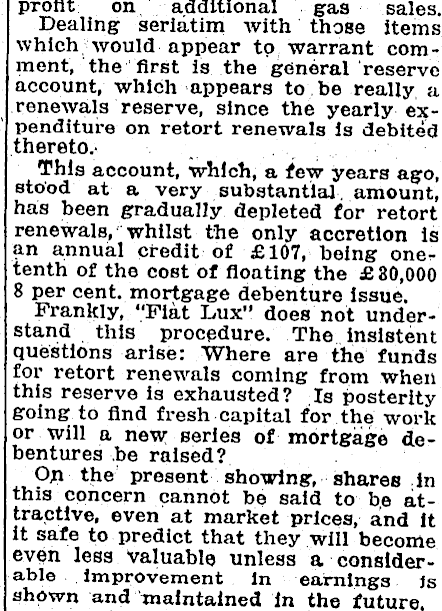 profit on additional gas sales.

Dealing seriatim with those items which would appear to warrant comment, the first is the general reserve account, which appears to be really a renewals reserve, since the yearly expenditure on retort renewals is debited thereto.

This account, which, a few years ago, stood at a very substantial amount, has been gradually depleted for retort renewals, whilst the only accretion is an annual credit of £107, being one-tenth of the cost of floating the £30,000 8 per cent. mortgage debenture issue.

Frankly, "Fiat Lux" does not understand this procedure. The insistent questions arise: Where are the funds for retort renewals coming from when this reserve is exhausted? Is posterity going to find fresh capital for the work or will a new series of mortgage debentures be raised?

On the present showing, shares in this concern cannot be said to be attractive, even at market prices, and it it safe to predict that they will become even less valuable unless a considerable improvement in earnings is shown and maintained in the future.